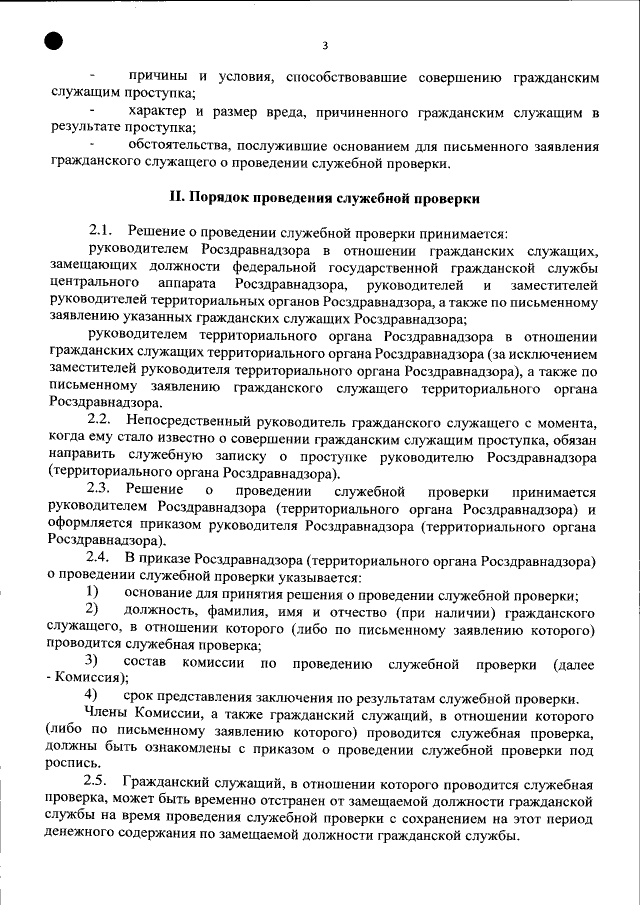 3

- причины и условия, способствовавшие совершению гражданским служащим проступка;

- характер и размер вреда, причиненного гражданским служащим в результате проступка;

- обстоятельства, послужившие основанием для письменного заявления гражданского служащего о проведении служебной проверки.

II. Порядок проведения служебной проверки

2.1. Решение о проведении служебной проверки принимается:

руководителем Росздравнадзора в отношении гражданских служащих, замещающих должности федеральной государственной гражданской службы центрального аппарата Росздравнадзора, руководителей и заместителей руководителей территориальных органов Росздравнадзора, а также по письменному заявлению указанных гражданских служащих Росздравнадзора;

руководителем территориального органа Росздравнадзора в отношении гражданских служащих территориального органа Росздравнадзора (за исключением заместителей руководителя территориального органа Росздравнадзора), а также по письменному заявлению гражданского служащего территориального органа Росздравнадзора.

2.2. Непосредственный руководитель гражданского служащего с момента, когда ему стало известно о совершении гражданским служащим проступка, обязан направить служебную записку о проступке руководителю Росздравнадзора (территориального органа Росздравнадзора).

2.3. Решение о проведении служебной проверки принимается руководителем Росздравнадзора (территориального органа Росздравнадзора) и оформляется приказом руководителя Росздравнадзора (территориального органа Росздравнадзора).

2.4. В приказе Росздравнадзора (территориального органа Росздравнадзора) о проведении служебной проверки указывается:

1) основание для принятия решения о проведении служебной проверки;

2) должность, фамилия, имя и отчество (при наличии) гражданского служащего, в отношении которого (либо по письменному заявлению которого) проводится служебная проверка;

3) состав комиссии по проведению служебной проверки (далее - Комиссия);

4) срок представления заключения по результатам служебной проверки.

Члены Комиссии, а также гражданский служащий, в отношении которого (либо по письменному заявлению которого) проводится служебная проверка, должны быть ознакомлены с приказом о проведении служебной проверки под роспись.

2.5. Гражданский служащий, в отношении которого проводится служебная проверка, может быть временно отстранен от замещаемой должности гражданской службы на время проведения служебной проверки с сохранением на этот период денежного содержания по замещаемой должности гражданской службы.